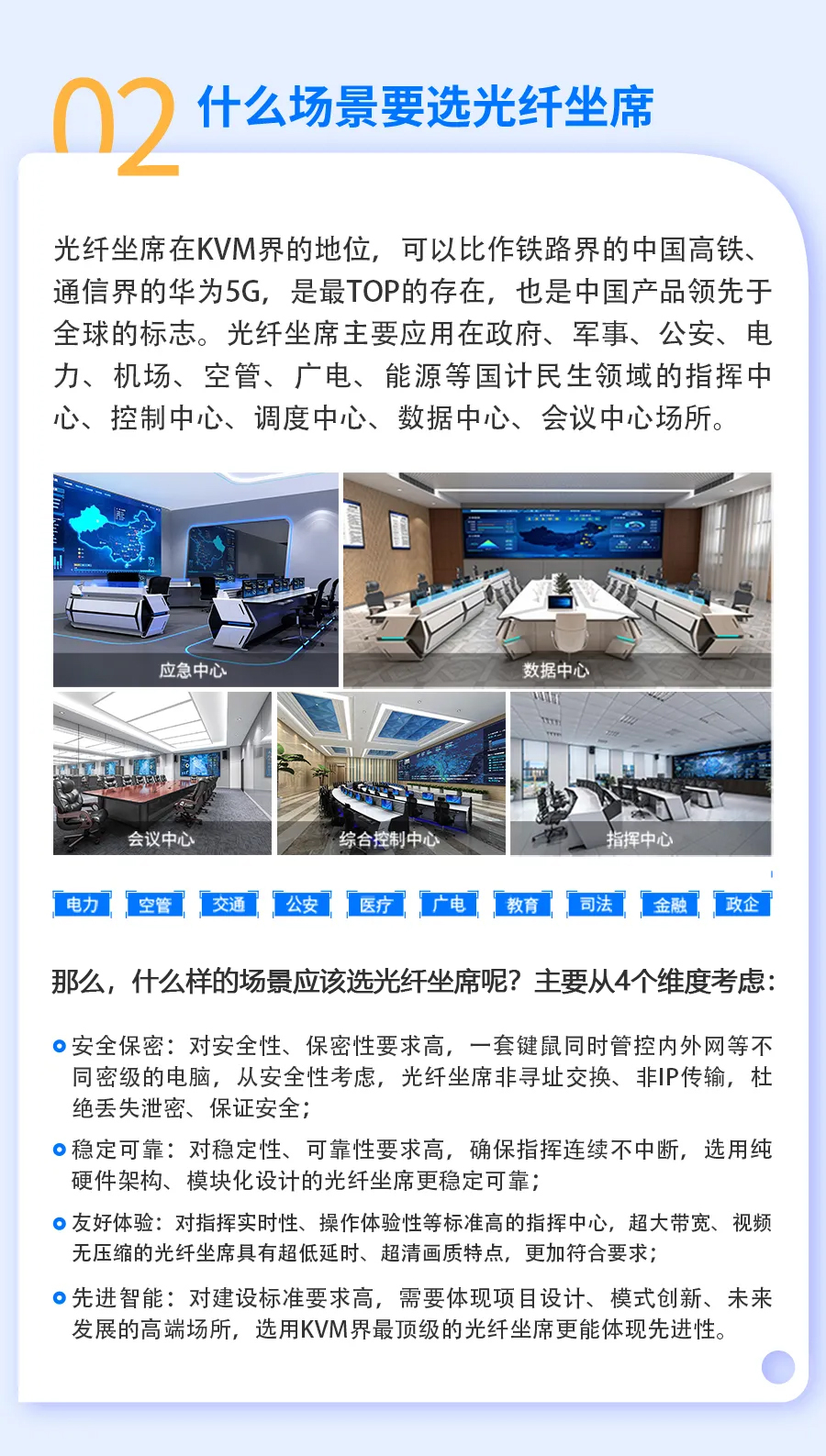 02 什么场景要选光纤坐席

光纤坐席在KVM界的地位，可以比作铁路界的中国高铁、通信界的华为5G，是最TOP的存在，也是中国产品领先于全球的标志。光纤坐席主要应用在政府、军事、公安、电力、机场、空管、广电、能源等国计民生领域的指挥中心、控制中心、调度中心、数据中心、会议中心场所。

应急中心

数据中心

会议中心

综合控制中心

指挥中心

电力 空管 交通 公安 医疗 广电 教育 司法 金融 政企

那么，什么样的场景应该选光纤坐席呢？主要从4个维度考虑：

安全保密：对安全性、保密性要求高，一套键鼠同时管控内外网等不同密级的电脑，从安全性考虑，光纤坐席非寻址交换、非IP传输，杜绝丢失泄密、保证安全；

稳定可靠：对稳定性、可靠性要求高，确保指挥连续不中断，选用纯硬件架构、模块化设计的光纤坐席更稳定可靠；

友好体验：对指挥实时性、操作体验性等标准高的指挥中心，超大带宽、视频无压缩的光纤坐席具有超低延时、超清画质特点，更加符合要求；

先进智能：对建设标准要求高，需要体现项目设计、模式创新、未来发展的高端场所，选用KVM界最顶级的光纤坐席更能体现先进性。